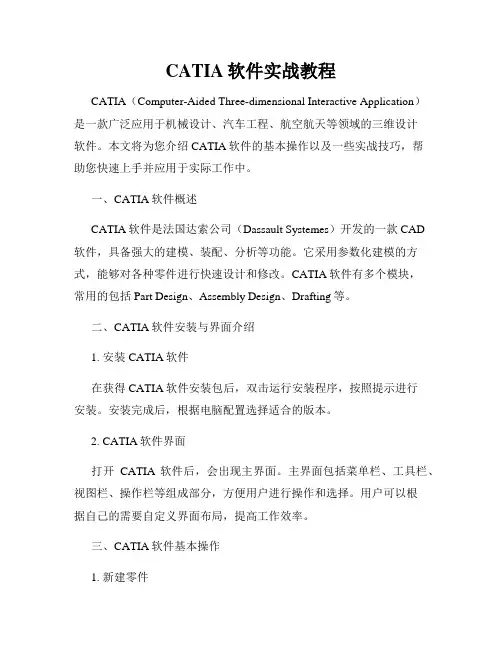 CATIA 软件实战教程

CATIA（Computer-Aided Three-dimensional Interactive Application）是一款广泛应用于机械设计、汽车工程、航空航天等领域的三维设计软件。本文将为您介绍 CATIA 软件的基本操作以及一些实战技巧，帮助您快速上手并应用于实际工作中。

一、CATIA 软件概述

CATIA 软件是法国达索公司（Dassault Systemes）开发的一款 CAD 软件，具备强大的建模、装配、分析等功能。它采用参数化建模的方式，能够对各种零件进行快速设计和修改。CATIA 软件有多个模块，常用的包括 Part Design、Assembly Design、Drafting 等。

二、CATIA 软件安装与界面介绍

1. 安装 CATIA 软件

在获得 CATIA 软件安装包后，双击运行安装程序，按照提示进行安装。安装完成后，根据电脑配置选择适合的版本。

2. CATIA 软件界面

打开 CATIA 软件后，会出现主界面。主界面包括菜单栏、工具栏、视图栏、操作栏等组成部分，方便用户进行操作和选择。用户可以根据自己的需要自定义界面布局，提高工作效率。

三、CATIA 软件基本操作

1. 新建零件